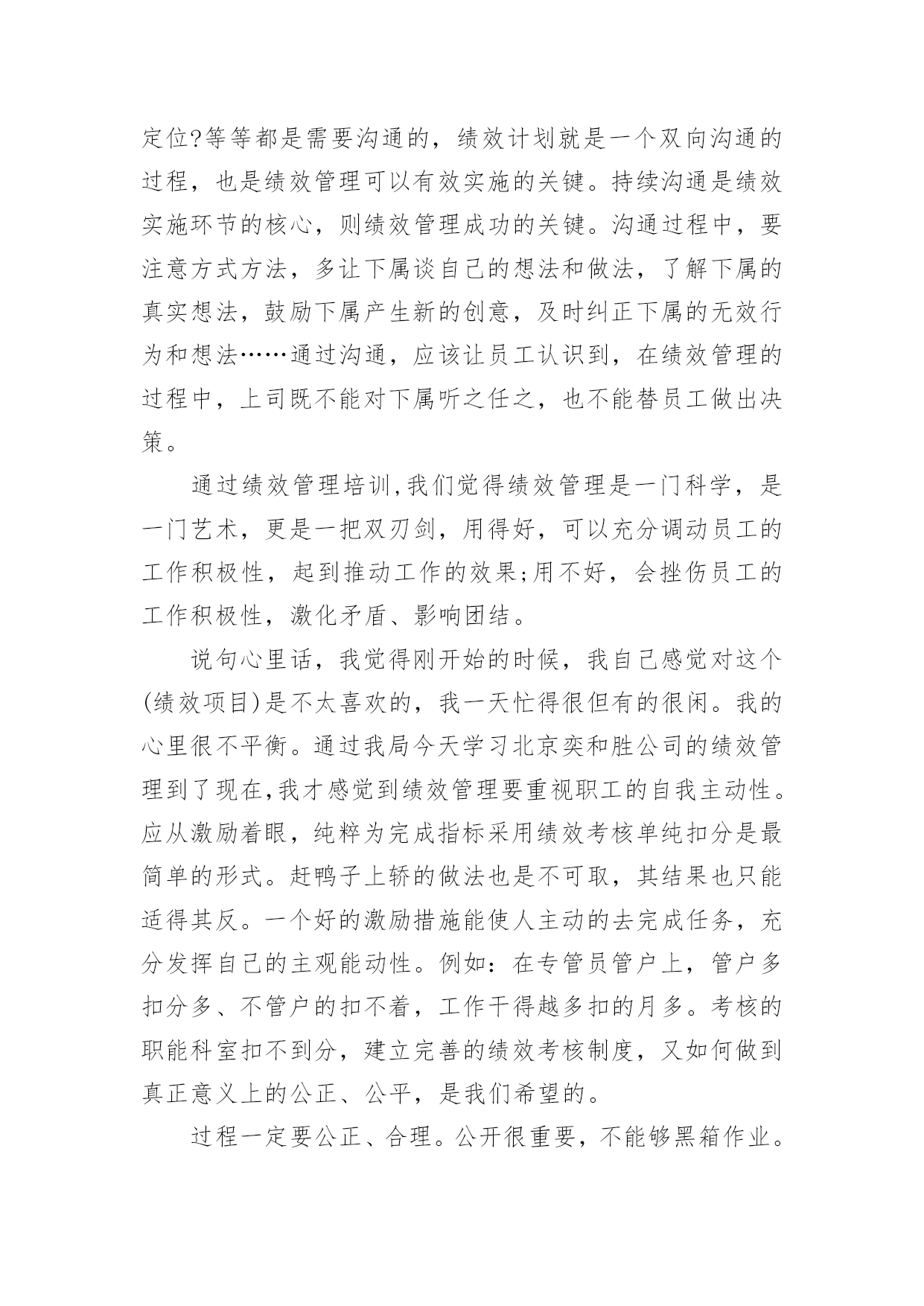 定位?等等都是需要沟通的，绩效计划就是一个双向沟通的过程，也是绩效管理可以有效实施的关键。持续沟通是绩效实施环节的核心，则绩效管理成功的关键。沟通过程中，要注意方式方法，多让下属谈自己的想法和做法，了解下属的真实想法，鼓励下属产生新的创意，及时纠正下属的无效行为和想法……通过沟通，应该让员工认识到，在绩效管理的过程中，上司既不能对下属听之任之，也不能替员工做出决策。

通过绩效管理培训,我们觉得绩效管理是一门科学，是一门艺术，更是一把双刃剑，用得好，可以充分调动员工的工作积极性，起到推动工作的效果;用不好，会挫伤员工的工作积极性，激化矛盾、影响团结。

说句心里话，我觉得刚开始的时候，我自己感觉对这个(绩效项目)是不太喜欢的，我一天忙得很但有的很闲。我的心里很不平衡。通过我局今天学习北京奕和胜公司的绩效管理到了现在,我才感觉到绩效管理要重视职工的自我主动性。应从激励着眼，纯粹为完成指标采用绩效考核单纯扣分是最简单的形式。赶鸭子上轿的做法也是不可取，其结果也只能适得其反。一个好的激励措施能使人主动的去完成任务，充分发挥自己的主观能动性。例如：在专管员管户上，管户多扣分多、不管户的扣不着，工作干得越多扣的月多。考核的职能科室扣不到分，建立完善的绩效考核制度，又如何做到真正意义上的公正、公平，是我们希望的。

过程一定要公正、合理。公开很重要，不能够黑箱作业。